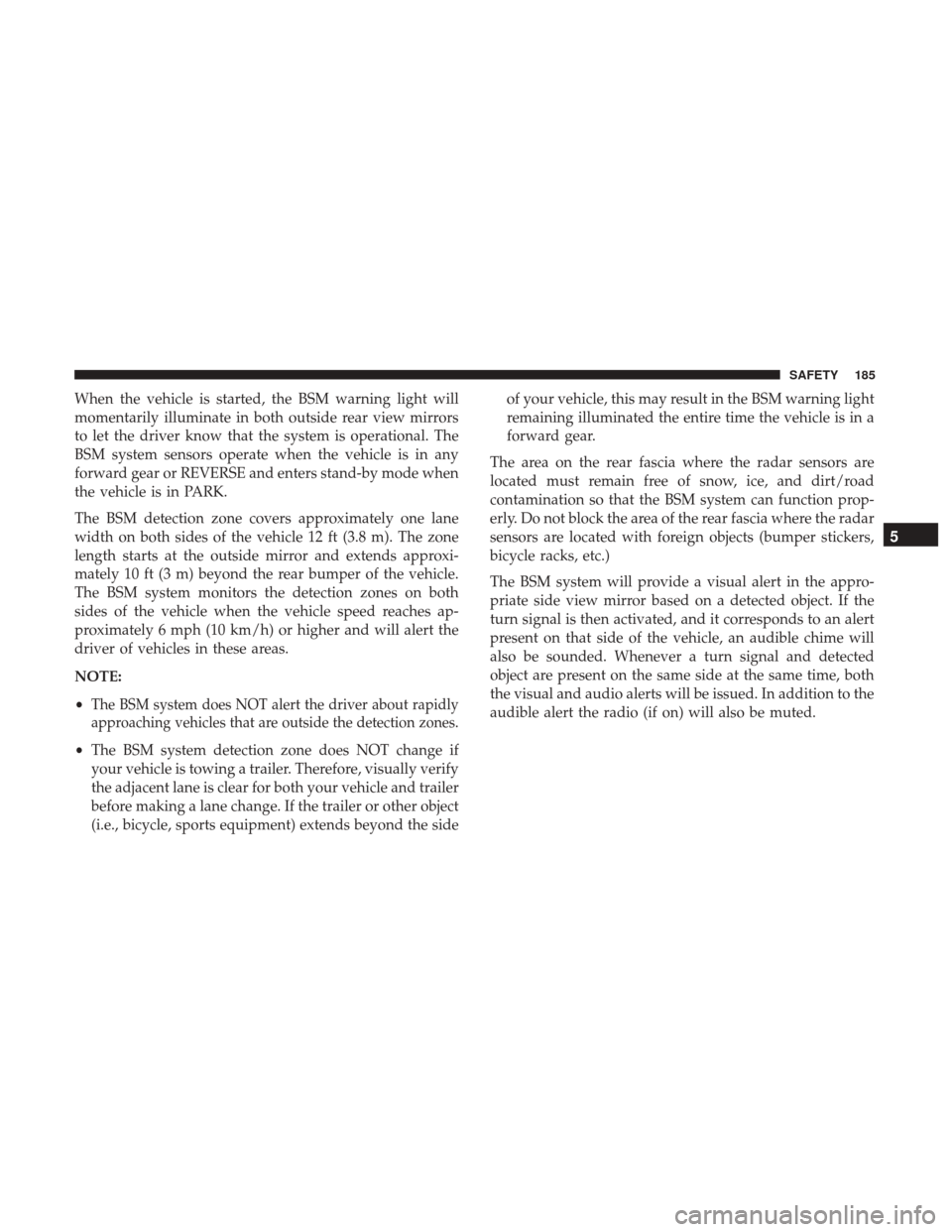 SAFETY 185

When the vehicle is started, the BSM warning light will momentarily illuminate in both outside rear view mirrors to let the driver know that the system is operational. The BSM system sensors operate when the vehicle is in any forward gear or REVERSE and enters stand-by mode when the vehicle is in PARK.

The BSM detection zone covers approximately one lane width on both sides of the vehicle 12 ft (3.8 m). The zone length starts at the outside mirror and extends approximately 10 ft (3 m) beyond the rear bumper of the vehicle. The BSM system monitors the detection zones on both sides of the vehicle when the vehicle speed reaches approximately 6 mph (10 km/h) or higher and will alert the driver of vehicles in these areas.

NOTE:

• The BSM system does NOT alert the driver about rapidly approaching vehicles that are outside the detection zones.

• The BSM system detection zone does NOT change if your vehicle is towing a trailer. Therefore, visually verify the adjacent lane is clear for both your vehicle and trailer before making a lane change. If the trailer or other object (i.e., bicycle, sports equipment) extends beyond the side of your vehicle, this may result in the BSM warning light remaining illuminated the entire time the vehicle is in a forward gear.

The area on the rear fascia where the radar sensors are located must remain free of snow, ice, and dirt/road contamination so that the BSM system can function properly. Do not block the area of the rear fascia where the radar sensors are located with foreign objects (bumper stickers, bicycle racks, etc.)

The BSM system will provide a visual alert in the appropriate side view mirror based on a detected object. If the turn signal is then activated, and it corresponds to an alert present on that side of the vehicle, an audible chime will also be sounded. Whenever a turn signal and detected object are present on the same side at the same time, both the visual and audio alerts will be issued. In addition to the audible alert the radio (if on) will also be muted.

5

carmanualsonline.info